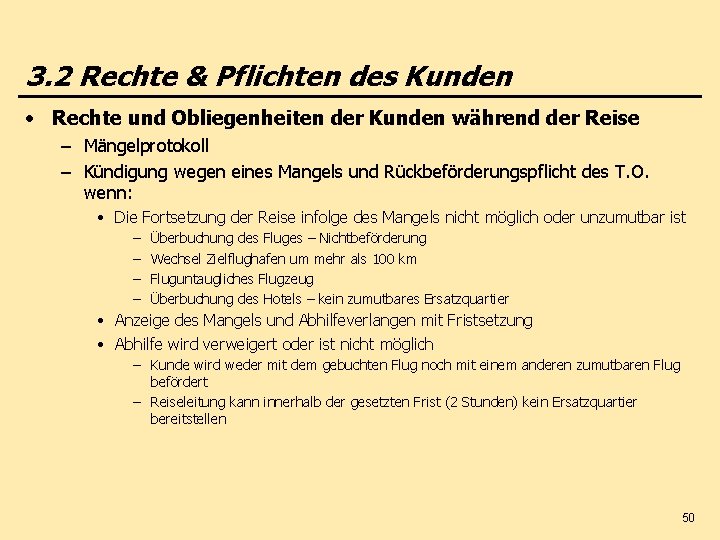 3.2 Rechte & Pflichten des Kunden

• Rechte und Obliegenheiten der Kunden während der Reise
– Mängelprotokoll
– Kündigung wegen eines Mangels und Rückbeförderungspflicht des T.O. wenn:
• Die Fortsetzung der Reise infolge des Mangels nicht möglich oder unzumutbar ist
– Überbuchung des Fluges – Nichtbeförderung
– Wechsel Zielflughafen um mehr als 100 km
– Fluguntaugliches Flugzeug
– Überbuchung des Hotels – kein zumutbares Ersatzquartier
• Anzeige des Mangels und Abhilfeverlangen mit Fristsetzung
• Abhilfe wird verweigert oder ist nicht möglich
– Kunde wird weder mit dem gebuchten Flug noch mit einem anderen zumutbaren Flug befördert
– Reiseleitung kann innerhalb der gesetzten Frist (2 Stunden) kein Ersatzquartier bereitstellen

50